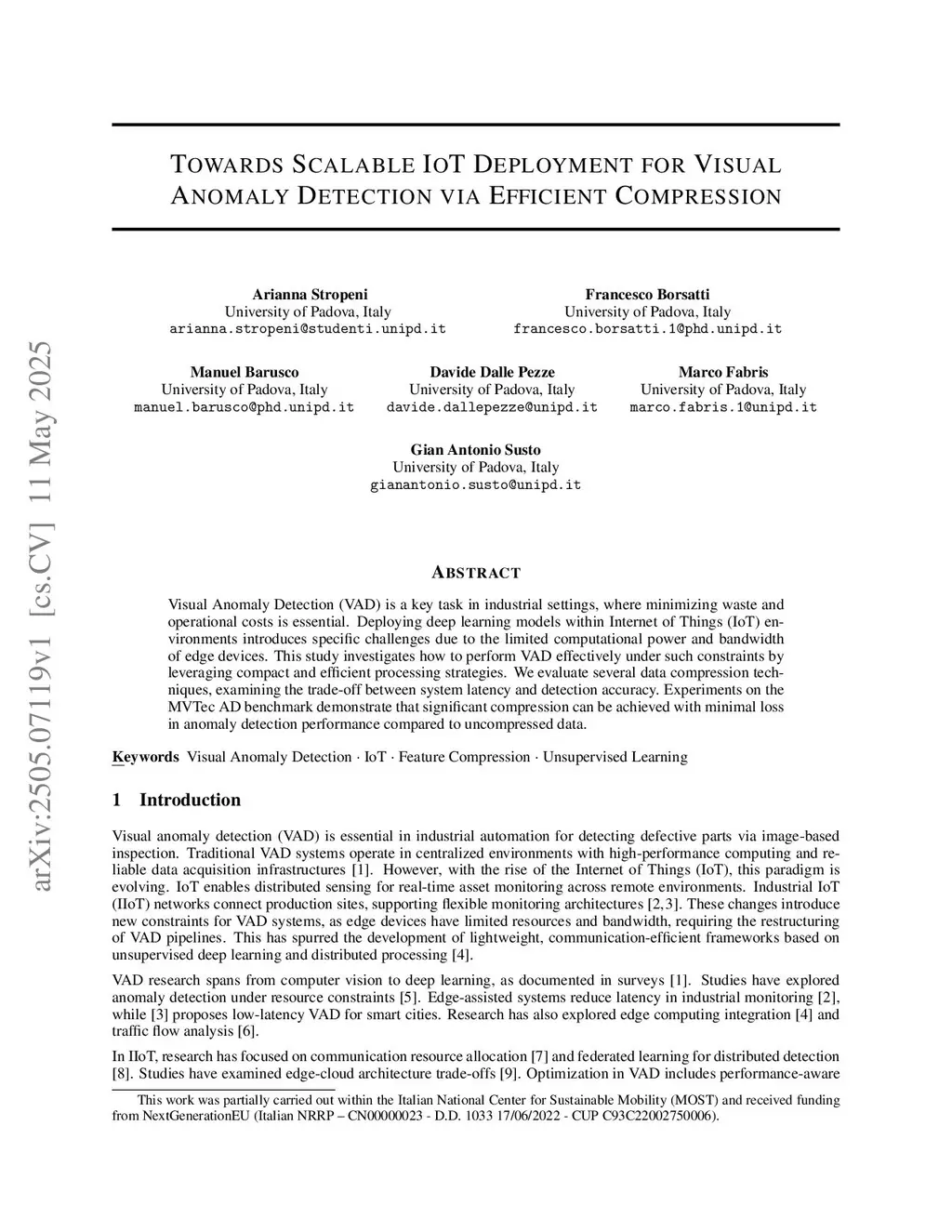 arXiv:2505.07119v1 [cs.CV] 11 May 2025

TOWARDS SCALABLE IOT DEPLOYMENT FOR VISUAL ANOMALY DETECTION VIA EFFICIENT COMPRESSION

Arianna Stropeni
University of Padova, Italy
arianna.stropeni@studenti.unipd.it

Francesco Borsatti
University of Padova, Italy
francesco.borsatti.1@phd.unipd.it

Manuel Barusco
University of Padova, Italy
manuel.barusco@phd.unipd.it

Davide Dalle Pezze
University of Padova, Italy
davide.dallepezze@unipd.it

Marco Fabris
University of Padova, Italy
marco.fabris.1@unipd.it

Gian Antonio Susto
University of Padova, Italy
gianantonio.susto@unipd.it

ABSTRACT

Visual Anomaly Detection (VAD) is a key task in industrial settings, where minimizing waste and operational costs is essential. Deploying deep learning models within Internet of Things (IoT) environments introduces specific challenges due to the limited computational power and bandwidth of edge devices. This study investigates how to perform VAD effectively under such constraints by leveraging compact and efficient processing strategies. We evaluate several data compression techniques, examining the trade-off between system latency and detection accuracy. Experiments on the MVTec AD benchmark demonstrate that significant compression can be achieved with minimal loss in anomaly detection performance compared to uncompressed data.

Keywords Visual Anomaly Detection · IoT · Feature Compression · Unsupervised Learning

1 Introduction

Visual anomaly detection (VAD) is essential in industrial automation for detecting defective parts via image-based inspection. Traditional VAD systems operate in centralized environments with high-performance computing and reliable data acquisition infrastructures [1]. However, with the rise of the Internet of Things (IoT), this paradigm is evolving. IoT enables distributed sensing for real-time asset monitoring across remote environments. Industrial IoT (IIoT) networks connect production sites, supporting flexible monitoring architectures [2,3]. These changes introduce new constraints for VAD systems, as edge devices have limited resources and bandwidth, requiring the restructuring of VAD pipelines. This has spurred the development of lightweight, communication-efficient frameworks based on unsupervised deep learning and distributed processing [4].

VAD research spans from computer vision to deep learning, as documented in surveys [1]. Studies have explored anomaly detection under resource constraints [5]. Edge-assisted systems reduce latency in industrial monitoring [2], while [3] proposes low-latency VAD for smart cities. Research has also explored edge computing integration [4] and traffic flow analysis [6].

In IIoT, research has focused on communication resource allocation [7] and federated learning for distributed detection [8]. Studies have examined edge-cloud architecture trade-offs [9]. Optimization in VAD includes performance-aware

This work was partially carried out within the Italian National Center for Sustainable Mobility (MOST) and received funding from NextGenerationEU (Italian NRRP – CN00000023 - D.D. 1033 17/06/2022 - CUP C93C22002750006).